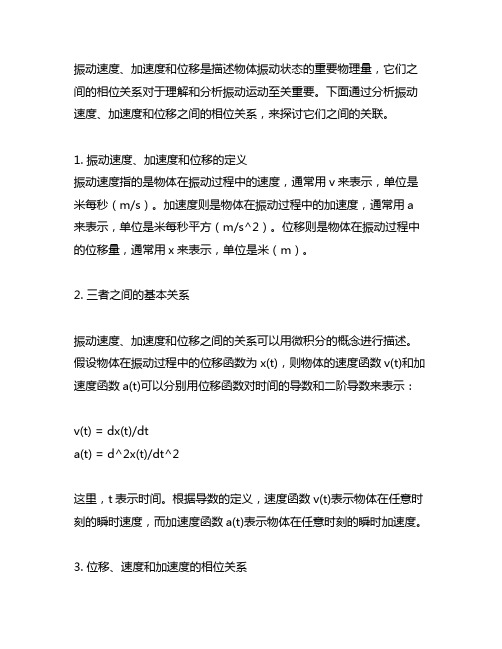 振动速度、加速度和位移是描述物体振动状态的重要物理量，它们之间的相位关系对于理解和分析振动运动至关重要。下面通过分析振动速度、加速度和位移之间的相位关系，来探讨它们之间的关联。

1. 振动速度、加速度和位移的定义
振动速度指的是物体在振动过程中的速度，通常用 v 来表示，单位是米每秒（m/s）。加速度则是物体在振动过程中的加速度，通常用 a 来表示，单位是米每秒平方（m/s^2）。位移则是物体在振动过程中的位移量，通常用 x 来表示，单位是米（m）。

2. 三者之间的基本关系

振动速度、加速度和位移之间的关系可以用微积分的概念进行描述。假设物体在振动过程中的位移函数为 x(t)，则物体的速度函数 v(t)和加速度函数 a(t)可以分别用位移函数对时间的导数和二阶导数来表示：

v(t) = dx(t)/dt
a(t) = d^2x(t)/dt^2

这里，t 表示时间。根据导数的定义，速度函数 v(t)表示物体在任意时刻的瞬时速度，而加速度函数 a(t)表示物体在任意时刻的瞬时加速度。

3. 位移、速度和加速度的相位关系